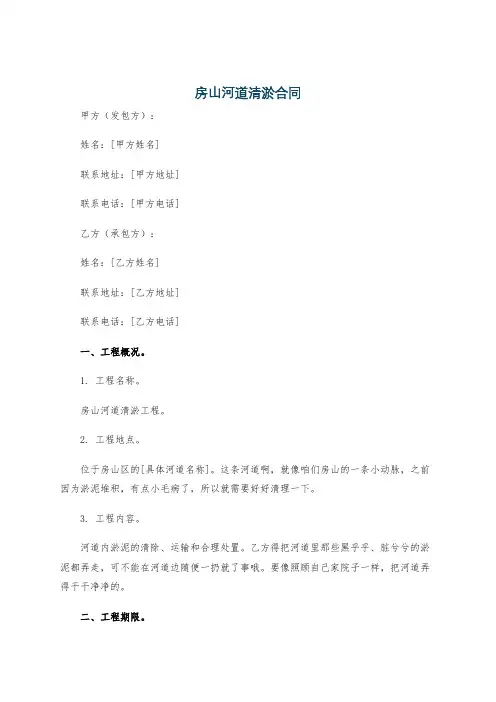 房山河道清淤合同

甲方（发包方）：

姓名：[甲方姓名]

联系地址：[甲方地址]

联系电话：[甲方电话]

乙方（承包方）：

姓名：[乙方姓名]

联系地址：[乙方地址]

联系电话：[乙方电话]

一、工程概况。

1. 工程名称。

房山河道清淤工程。

2. 工程地点。

位于房山区的[具体河道名称]。这条河道啊，就像咱们房山的一条小动脉，之前因为淤泥堆积，有点小毛病了，所以就需要好好清理一下。

3. 工程内容。

河道内淤泥的清除、运输和合理处置。乙方得把河道里那些黑乎乎、脏兮兮的淤泥都弄走，可不能在河道边随便一扔就了事哦。要像照顾自己家院子一样，把河道弄得干干净净的。

二、工程期限。